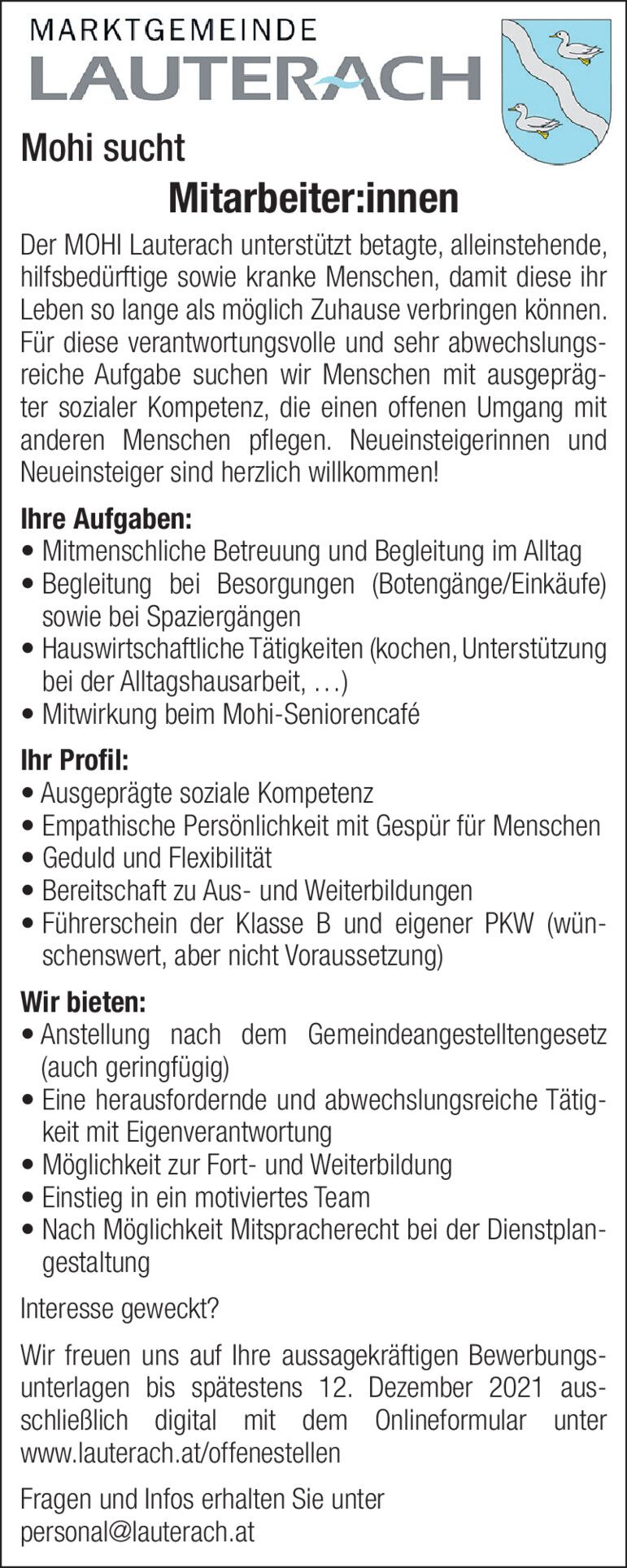 MARKTGEMEINDE
LAUTERACH

Mohi sucht
Mitarbeiter:innen

Der MOHI Lauterach unterstützt betagte, alleinstehende, hilfsbedürftige sowie kranke Menschen, damit diese ihr Leben so lange als möglich Zuhause verbringen können. Für diese verantwortungsvolle und sehr abwechslungsreiche Aufgabe suchen wir Menschen mit ausgeprägter sozialer Kompetenz, die einen offenen Umgang mit anderen Menschen pflegen. Neueinsteigerinnen und Neueinsteiger sind herzlich willkommen!

Ihre Aufgaben:
• Mitmenschliche Betreuung und Begleitung im Alltag
• Begleitung bei Besorgungen (Botengänge/Einkäufe) sowie bei Spaziergängen
• Hauswirtschaftliche Tätigkeiten (kochen, Unterstützung bei der Alltagshausarbeit, …)
• Mitwirkung beim Mohi-Seniorencafé

Ihr Profil:
• Ausgeprägte soziale Kompetenz
• Empathische Persönlichkeit mit Gespür für Menschen
• Geduld und Flexibilität
• Bereitschaft zu Aus- und Weiterbildungen
• Führerschein der Klasse B und eigener PKW (wünschenswert, aber nicht Voraussetzung)

Wir bieten:
• Anstellung nach dem Gemeindeangestelltengesetz (auch geringfügig)
• Eine herausfordernde und abwechslungsreiche Tätigkeit mit Eigenverantwortung
• Möglichkeit zur Fort- und Weiterbildung
• Einstieg in ein motiviertes Team
• Nach Möglichkeit Mitspracherecht bei der Dienstplangestaltung

Interesse geweckt?

Wir freuen uns auf Ihre aussagekräftigen Bewerbungsunterlagen bis spätestens 12. Dezember 2021 ausschließlich digital mit dem Onlineformular unter www.lauterach.at/offenestellen

Fragen und Infos erhalten Sie unter personal@lauterach.at